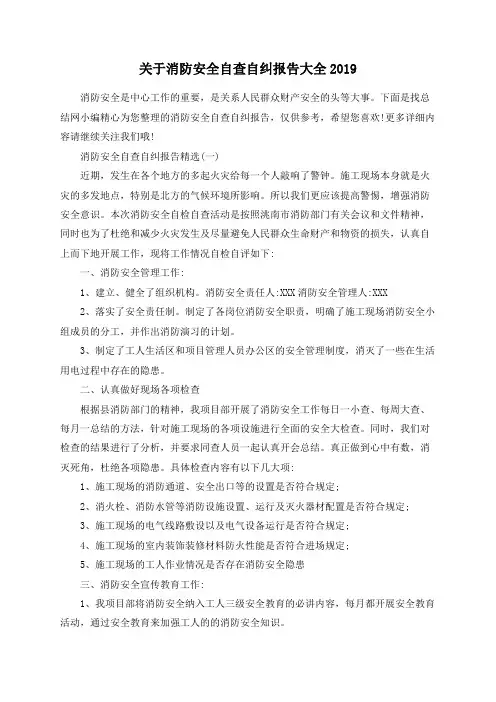 关于消防安全自查自纠报告大全2019

消防安全是中心工作的重要，是关系人民群众财产安全的头等大事。下面是找总结网小编精心为您整理的消防安全自查自纠报告，仅供参考，希望您喜欢!更多详细内容请继续关注我们哦!

消防安全自查自纠报告精选(一)

近期，发生在各个地方的多起火灾给每一个人敲响了警钟。施工现场本身就是火灾的多发地点，特别是北方的气候环境所影响。所以我们更应该提高警惕，增强消防安全意识。本次消防安全自检自查活动是按照洮南市消防部门有关会议和文件精神，同时也为了杜绝和减少火灾发生及尽量避免人民群众生命财产和物资的损失，认真自上而下地开展工作，现将工作情况自检自评如下:

一、消防安全管理工作:

1、建立、健全了组织机构。消防安全责任人:XXX 消防安全管理人:XXX

2、落实了安全责任制。制定了各岗位消防安全职责，明确了施工现场消防安全小组成员的分工，并作出消防演习的计划。

3、制定了工人生活区和项目管理人员办公区的安全管理制度，消灭了一些在生活用电过程中存在的隐患。

二、认真做好现场各项检查

根据县消防部门的精神，我项目部开展了消防安全工作每日一小查、每周大查、每月一总结的方法，针对施工现场的各项设施进行全面的安全大检查。同时，我们对检查的结果进行了分析，并要求同查人员一起认真开会总结。真正做到心中有数，消灭死角，杜绝各项隐患。具体检查内容有以下几大项:

1、施工现场的消防通道、安全出口等的设置是否符合规定;

2、消火栓、消防水管等消防设施设置、运行及灭火器材配置是否符合规定;

3、施工现场的电气线路敷设以及电气设备运行是否符合规定;

4、施工现场的室内装饰装修材料防火性能是否符合进场规定;

5、施工现场的工人作业情况是否存在消防安全隐患

三、消防安全宣传教育工作:

1、我项目部将消防安全纳入工人三级安全教育的必讲内容，每月都开展安全教育活动，通过安全教育来加强工人的的消防安全知识。